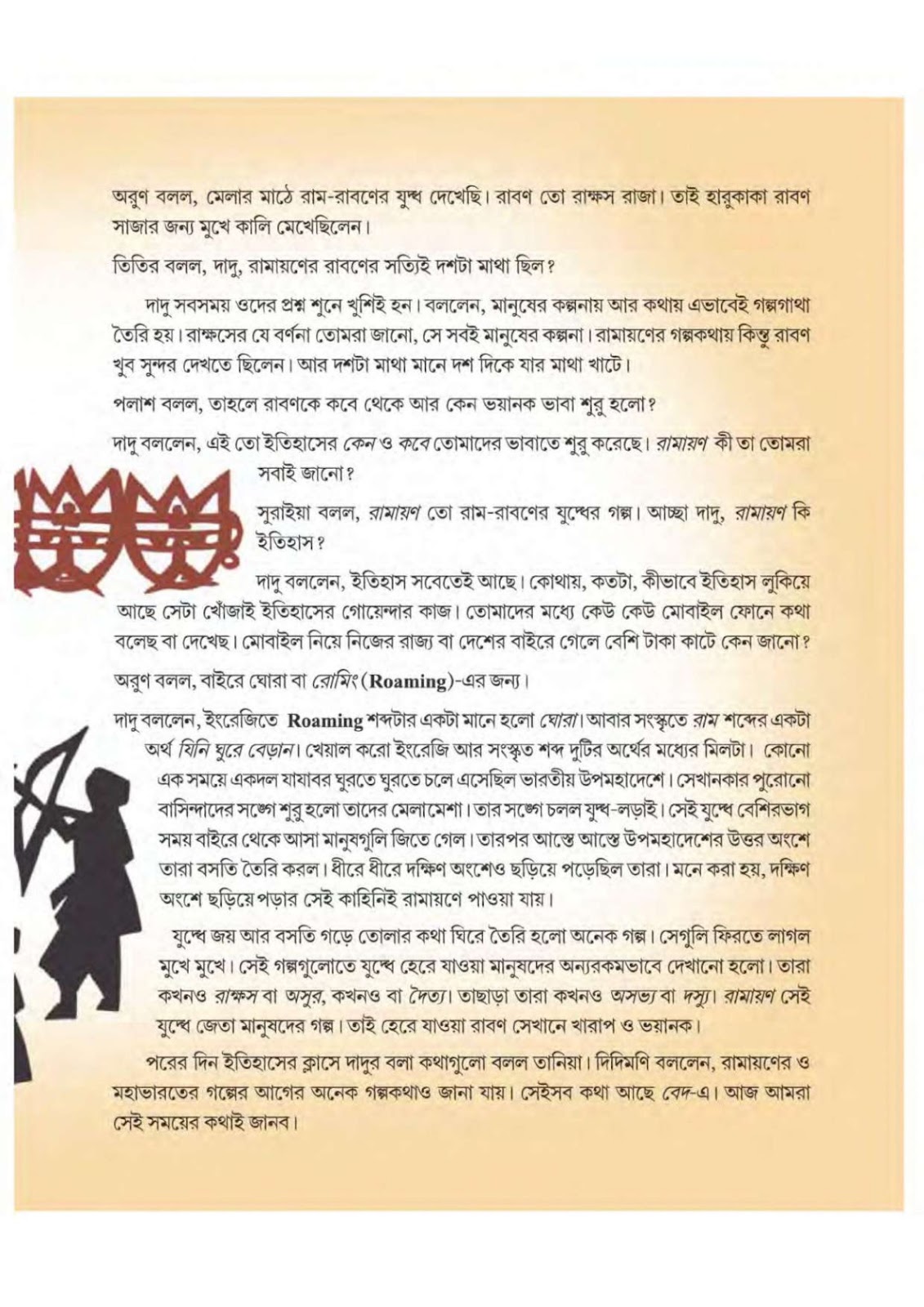 অরুণ বলল, মেলার মাঠে রাম-রাবণের যুদ্ধ দেখেছি। রাবণ তো রাক্ষস রাজা। তাই হারুকাকা রাবণ সাজার জন্য মুখে কালি মেখেছিলেন।

তিতির বলল, দাদু, রামায়ণের রাবণের সত্যিই দশটা মাথা ছিল?

দাদু সবসময় ওদের প্রশ্ন শুনে খুশিই হন। বললেন, মানুষের কল্পনায় আর কথায় এভাবেই গল্পগাথা তৈরি হয়। রাক্ষসের যে বর্ণনা তোমরা জানো, সে সবই মানুষের কল্পনা। রামায়ণের গল্পকথায় কিন্তু রাবণ খুব সুন্দর দেখতে ছিলেন। আর দশটা মাথা মানে দশ দিকে যার মাথা খাটে।

পলাশ বলল, তাহলে রাবণকে কবে থেকে আর কেন ভয়ানক ভাবা শুরু হলো?

দাদু বললেন, এই তো ইতিহাসের কেন ও কবে তোমাদের ভাবাতে শুরু করেছে। রামায়ণ কী তা তোমরা সবাই জানো?

সুরাইয়া বলল, রামায়ণ তো রাম-রাবণের যুদ্ধের গল্প। আচ্ছা দাদু, রামায়ণ কি ইতিহাস?

দাদু বললেন, ইতিহাস সবেতেই আছে। কোথায়, কতটা, কীভাবে ইতিহাস লুকিয়ে আছে সেটা খোঁজাই ইতিহাসের গোয়েন্দার কাজ। তোমাদের মধ্যে কেউ কেউ মোবাইল ফোনে কথা বলেছ বা দেখেছ। মোবাইল নিয়ে নিজের রাজ্য বা দেশের বাইরে গেলে বেশি টাকা কাটে কেন জানো?

অরুণ বলল, বাইরে ঘোরা বা রোমিং (Roaming)-এর জন্য।

দাদু বললেন, ইংরেজিতে Roaming শব্দটার একটা মানে হলো ঘোরা। আবার সংস্কৃতে রাম শব্দের একটা অর্থ যিনি ঘুরে বেড়ান। খেয়াল করো ইংরেজি আর সংস্কৃত শব্দ দুটির অর্থের মধ্যের মিলটা। কোনো এক সময়ে একদল যাযাবর ঘুরতে ঘুরতে চলে এসেছিল ভারতীয় উপমহাদেশে। সেখানকার পুরোনো বাসিন্দাদের সঙ্গে শুরু হলো তাদের মেলামেশা। তার সঙ্গে চলল যুদ্ধ-লড়াই। সেই যুদ্ধে বেশিরভাগ সময় বাইরে থেকে আসা মানুষগুলি জিতে গেল। তারপর আস্তে আস্তে উপমহাদেশের উত্তর অংশে তারা বসতি তৈরি করল। ধীরে ধীরে দক্ষিণ অংশেও ছড়িয়ে পড়েছিল তারা। মনে করা হয়, দক্ষিণ অংশে ছড়িয়ে পড়ার সেই কাহিনিই রামায়ণে পাওয়া যায়।

যুদ্ধে জয় আর বসতি গড়ে তোলার কথা ঘিরে তৈরি হলো অনেক গল্প। সেগুলি ফিরতে লাগল মুখে মুখে। সেই গল্পগুলোতে যুদ্ধে হেরে যাওয়া মানুষদের অন্যরকমভাবে দেখানো হলো। তারা কখনও রাক্ষস বা অসুর, কখনও বা দৈত্য। তাছাড়া তারা কখনও অসভ্য বা দস্যু। রামায়ণ সেই যুদ্ধে জেতা মানুষদের গল্প। তাই হেরে যাওয়া রাবণ সেখানে খারাপ ও ভয়ানক।

পরের দিন ইতিহাসের ক্লাসে দাদুর বলা কথাগুলো বলল তানিয়া। দিদিমণি বললেন, রামায়ণের ও মহাভারতের গল্পের আগের অনেক গল্পকথাও জানা যায়। সেইসব কথা আছে বেদ-এ। আজ আমরা সেই সময়ের কথাই জানব।